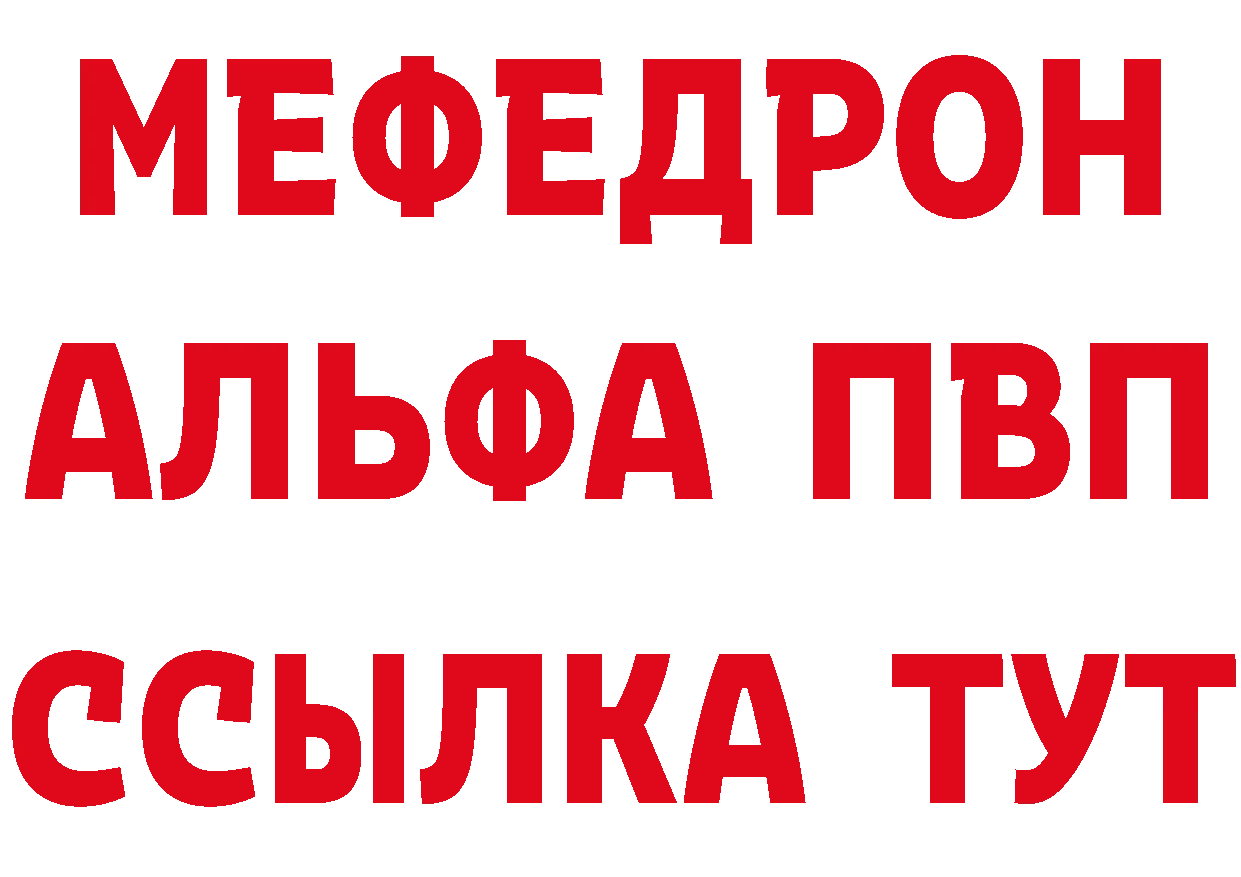 МЕФЕДРОН
АЛЬФА ПВП
ССЫЛКА ТУТ